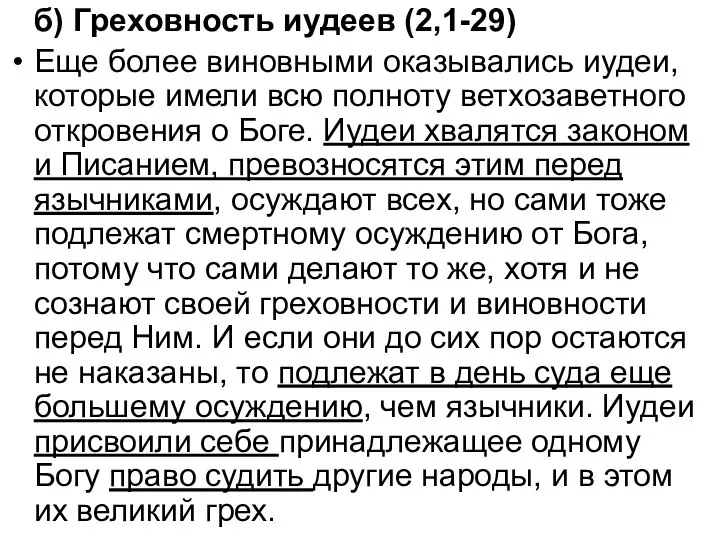 б) Греховность иудеев (2,1-29)

• Еще более виновными оказывались иудеи, которые имели всю полноту ветхозаветного откровения о Боге. Иудеи хвалятся законом и Писанием, превозносятся этим перед язычниками, осуждают всех, но сами тоже подлежат смертному осуждению от Бога, потому что сами делают то же, хотя и не сознают своей греховности и виновности перед Ним. И если они до сих пор остаются не наказаны, то подлежат в день суда еще большему осуждению, чем язычники. Иудеи присвоили себе принадлежащее одному Богу право судить другие народы, и в этом их великий грех.